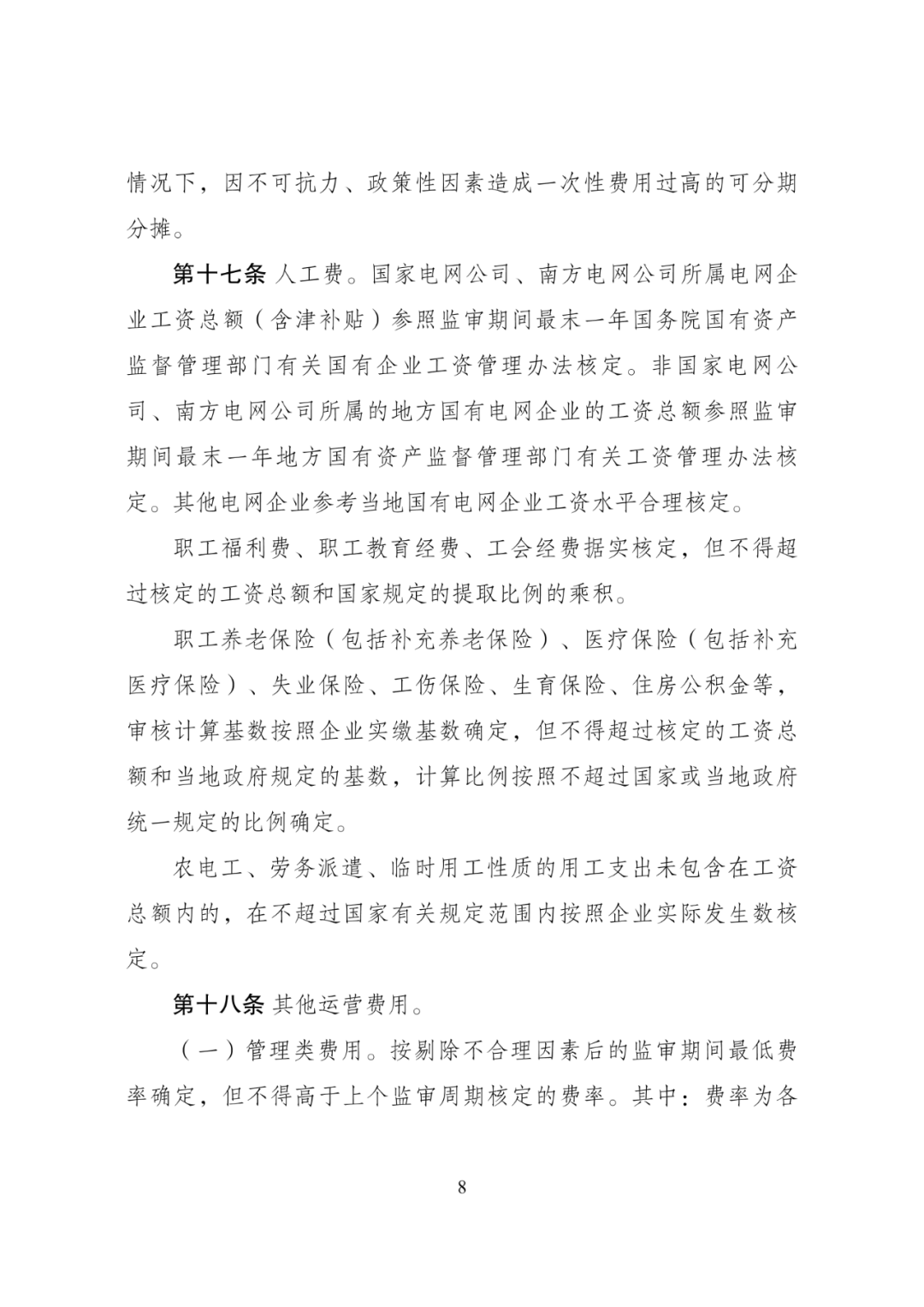 情况下，因不可抗力、政策性因素造成一次性费用过高的可分期分摊。

第十七条 人工费。国家电网公司、南方电网公司所属电网企业工资总额（含津补贴）参照监审期间最末一年国务院国有资产监督管理部门有关国有企业工资管理办法核定。非国家电网公司、南方电网公司所属的地方国有电网企业的工资总额参照监审期间最末一年地方国有资产监督管理部门有关工资管理办法核定。其他电网企业参考当地国有电网企业工资水平合理核定。

职工福利费、职工教育经费、工会经费据实核定，但不得超过核定的工资总额和国家规定的提取比例的乘积。

职工养老保险（包括补充养老保险）、医疗保险（包括补充医疗保险）、失业保险、工伤保险、生育保险、住房公积金等，审核计算基数按照企业实缴基数确定，但不得超过核定的工资总额和当地政府规定的基数，计算比例按照不超过国家或当地政府统一规定的比例确定。

农电工、劳务派遣、临时用工性质的用工支出未包含在工资总额内的，在不超过国家有关规定范围内按照企业实际发生数核定。

第十八条 其他运营费用。

（一）管理类费用。按剔除不合理因素后的监审期间最低费率确定，但不得高于上个监审周期核定的费率。其中：费率为各

8